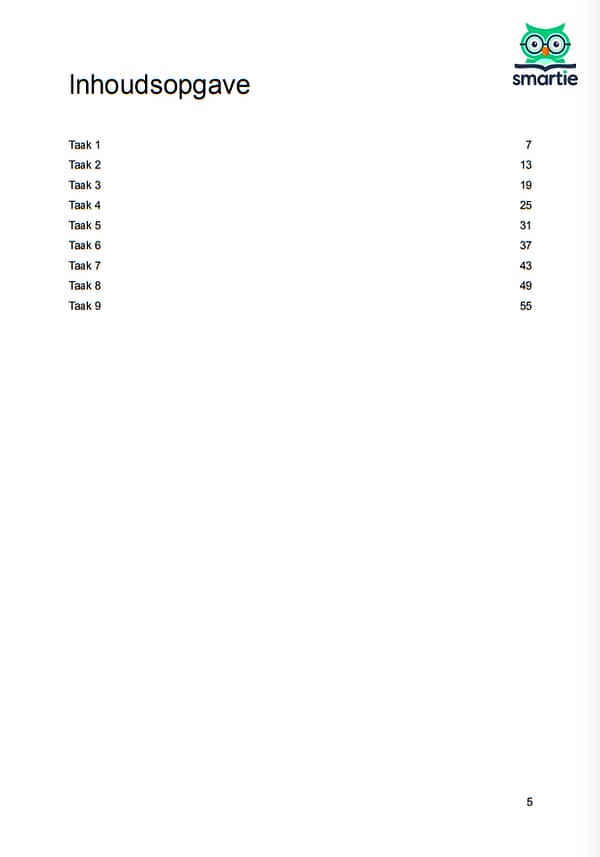 smartie

Inhoudsopgave

Taak 1 7
Taak 2 13
Taak 3 19
Taak 4 25
Taak 5 31
Taak 6 37
Taak 7 43
Taak 8 49
Taak 9 55

5